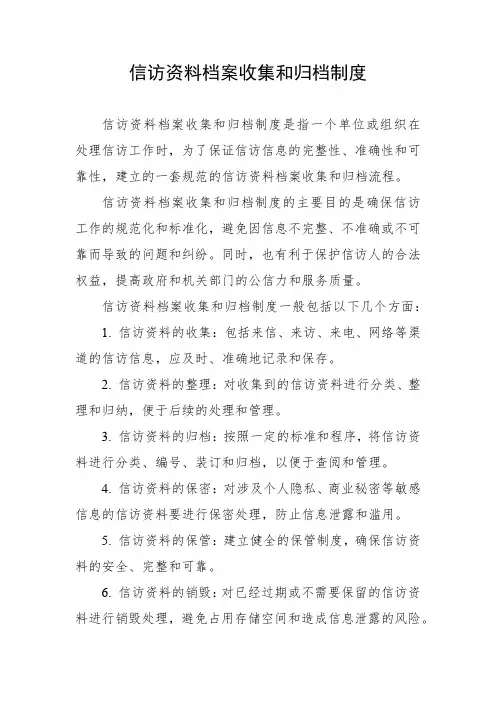 信访资料档案收集和归档制度

信访资料档案收集和归档制度是指一个单位或组织在处理信访工作时，为了保证信访信息的完整性、准确性和可靠性，建立的一套规范的信访资料档案收集和归档流程。

信访资料档案收集和归档制度的主要目的是确保信访工作的规范化和标准化，避免因信息不完整、不准确或不可靠而导致的问题和纠纷。同时，也有利于保护信访人的合法权益，提高政府和机关部门的公信力和服务质量。

信访资料档案收集和归档制度一般包括以下几个方面：

1. 信访资料的收集：包括来信、来访、来电、网络等渠道的信访信息，应及时、准确地记录和保存。

2. 信访资料的整理：对收集到的信访资料进行分类、整理和归纳，便于后续的处理和管理。

3. 信访资料的归档：按照一定的标准和程序，将信访资料进行分类、编号、装订和归档，以便于查阅和管理。

4. 信访资料的保密：对涉及个人隐私、商业秘密等敏感信息的信访资料要进行保密处理，防止信息泄露和滥用。

5. 信访资料的保管：建立健全的保管制度，确保信访资料的安全、完整和可靠。

6. 信访资料的销毁：对已经过期或不需要保留的信访资料进行销毁处理，避免占用存储空间和造成信息泄露的风险。